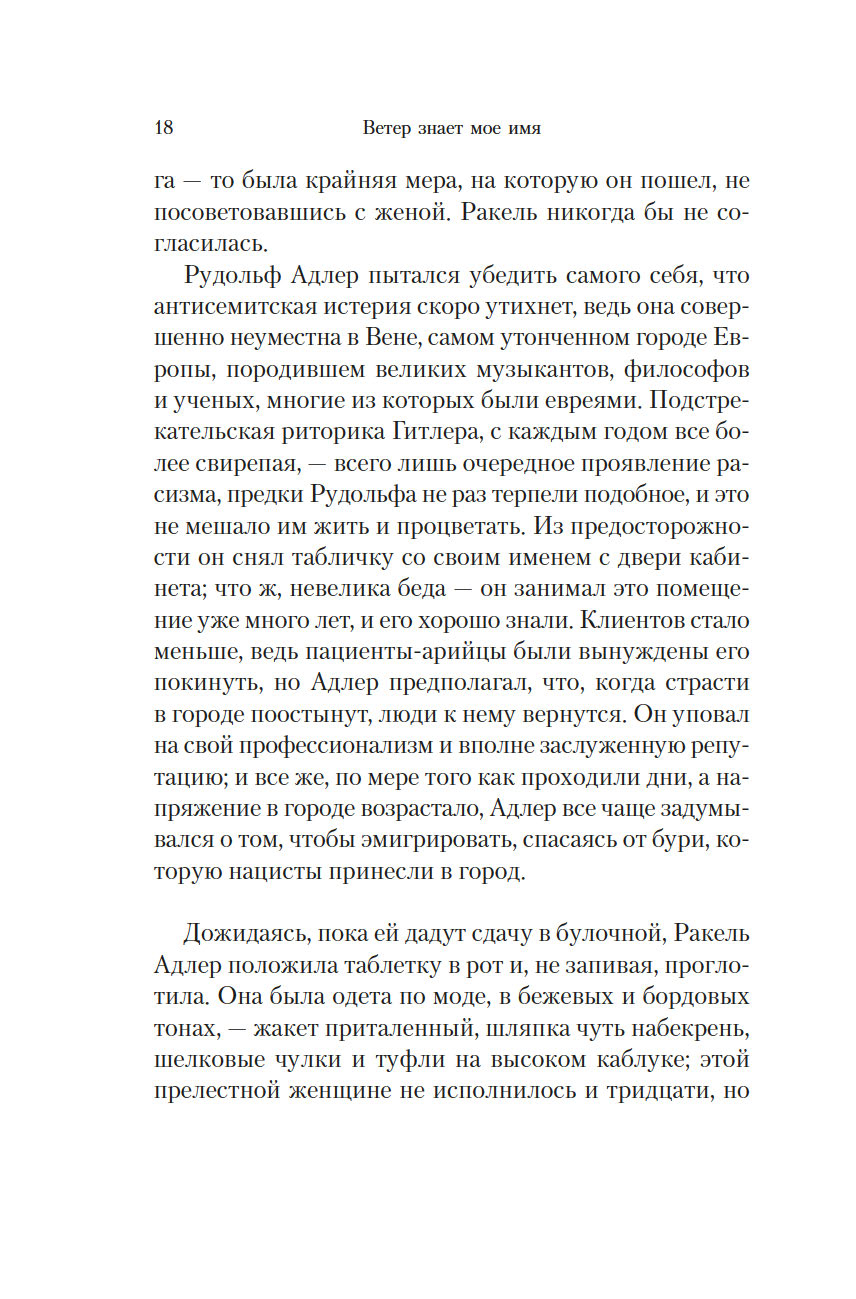 18 Ветер знает мое имя

га — то была крайняя мера, на которую он пошел, не посоветовавшись с женой. Ракель никогда бы не согласилась.

Рудольф Адлер пытался убедить самого себя, что антисемитская истерия скоро утихнет, ведь она совершенно неуместна в Вене, самом утонченном городе Европы, породившем великих музыкантов, философов и ученых, многие из которых были евреями. Подстрекательская риторика Гитлера, с каждым годом все более свирепая, — всего лишь очередное проявление расизма, предки Рудольфа не раз терпели подобное, и это не мешало им жить и процветать. Из предосторожности он снял табличку со своим именем с двери кабинета; что ж, невелика беда — он занимал это помещение уже много лет, и его хорошо знали. Клиентов стало меньше, ведь пациенты-арийцы были вынуждены его покинуть, но Адлер предполагал, что, когда страсти в городе поостынут, люди к нему вернутся. Он уповал на свой профессионализм и вполне заслуженную репутацию; и все же, по мере того как проходили дни, а напряжение в городе возрастало, Адлер все чаще задумывался о том, чтобы эмигрировать, спасаясь от бури, которую нацисты принесли в город.

Дожидаясь, пока ей дадут сдачу в булочной, Ракель Адлер положила таблетку в рот и, не запивая, проглотила. Она была одета по моде, в бежевых и бордовых тонах, — жакет приталенный, шляпка чуть набекрень, шелковые чулки и туфли на высоком каблуке; этой прелестной женщине не исполнилось и тридцати, но